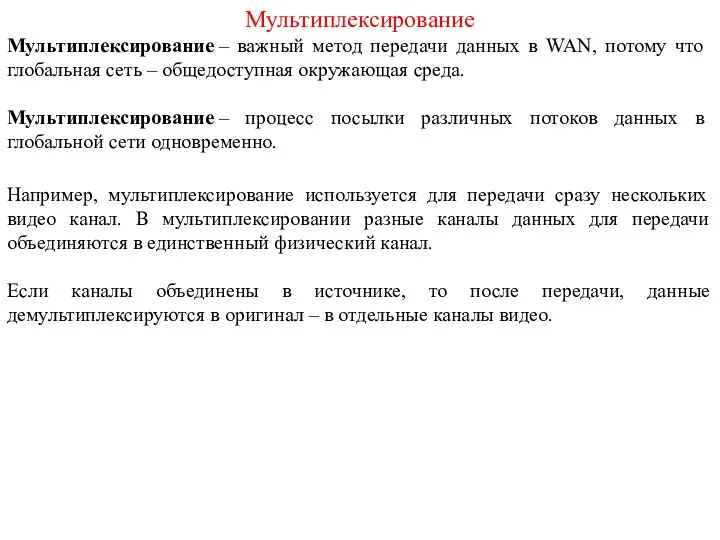 Мультиплексирование

Мультиплексирование – важный метод передачи данных в WAN, потому что глобальная сеть – общедоступная окружающая среда.

Мультиплексирование – процесс посылки различных потоков данных в глобальной сети одновременно.

Например, мультиплексирование используется для передачи сразу нескольких видео канал. В мультиплексировании разные каналы данных для передачи объединяются в единственный физический канал.

Если каналы объединены в источнике, то после передачи, данные демультиплексируются в оригинал – в отдельные каналы видео.